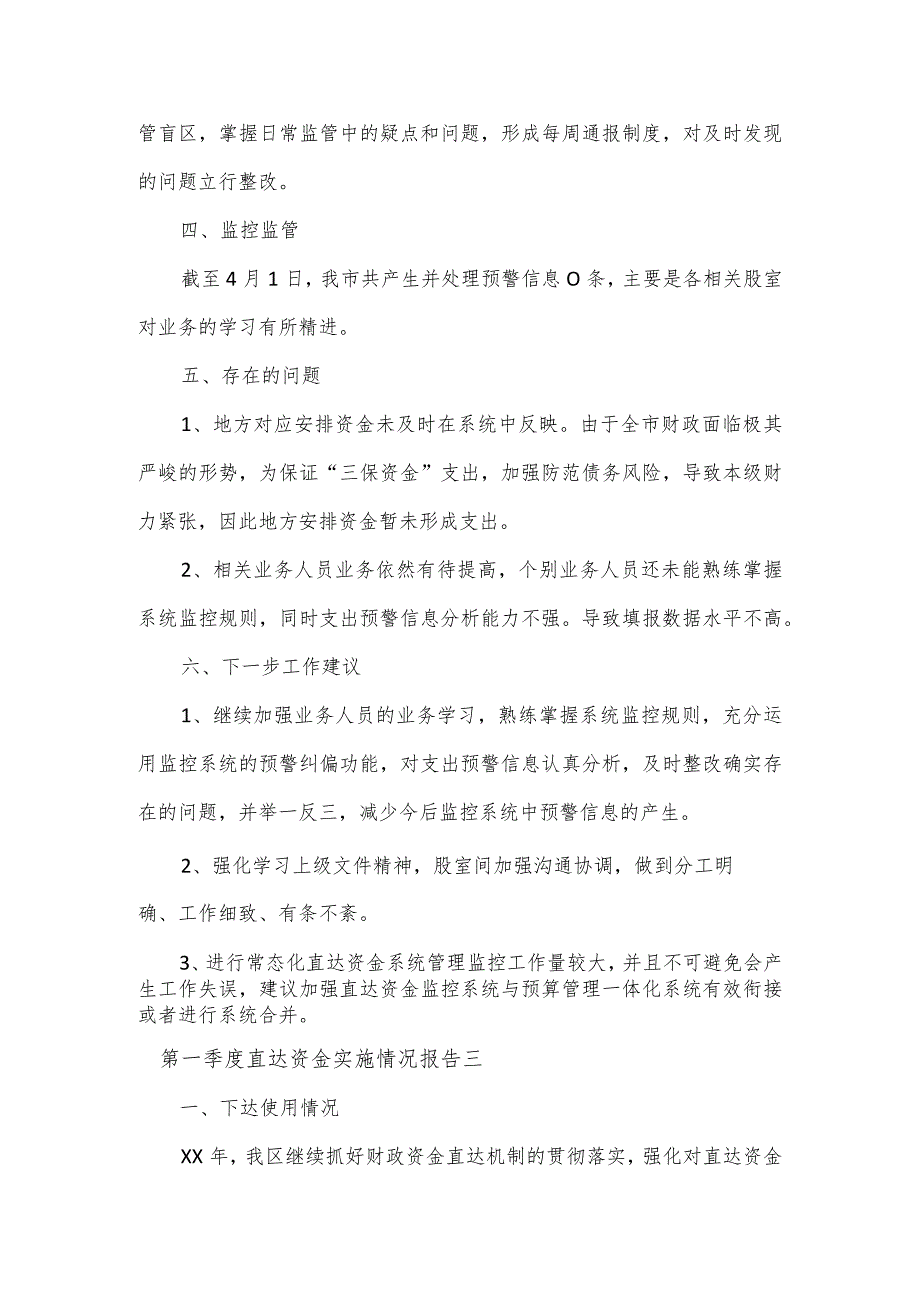 管盲区，掌握日常监管中的疑点和问题，形成每周通报制度，对及时发现的问题立行整改。

四、监控监管

截至4月1日，我市共产生并处理预警信息O条，主要是各相关股室对业务的学习有所精进。

五、存在的问题

1、地方对应安排资金未及时在系统中反映。由于全市财政面临极其严峻的形势，为保证“三保资金”支出，加强防范债务风险，导致本级财力紧张，因此地方安排资金暂未形成支出。

2、相关业务人员业务依然有待提高，个别业务人员还未能熟练掌握系统监控规则，同时支出预警信息分析能力不强。导致填报数据水平不高。

六、下一步工作建议

1、继续加强业务人员的业务学习，熟练掌握系统监控规则，充分运用监控系统的预警纠偏功能，对支出预警信息认真分析，及时整改确实存在的问题，并举一反三，减少今后监控系统中预警信息的产生。

2、强化学习上级文件精神，股室间加强沟通协调，做到分工明确、工作细致、有条不紊。

3、进行常态化直达资金系统管理监控工作量较大，并且不可避免会产生工作失误，建议加强直达资金监控系统与预算管理一体化系统有效衔接或者进行系统合并。

第一季度直达资金实施情况报告三

一、下达使用情况

XX年，我区继续抓好财政资金直达机制的贯彻落实，强化对直达资金